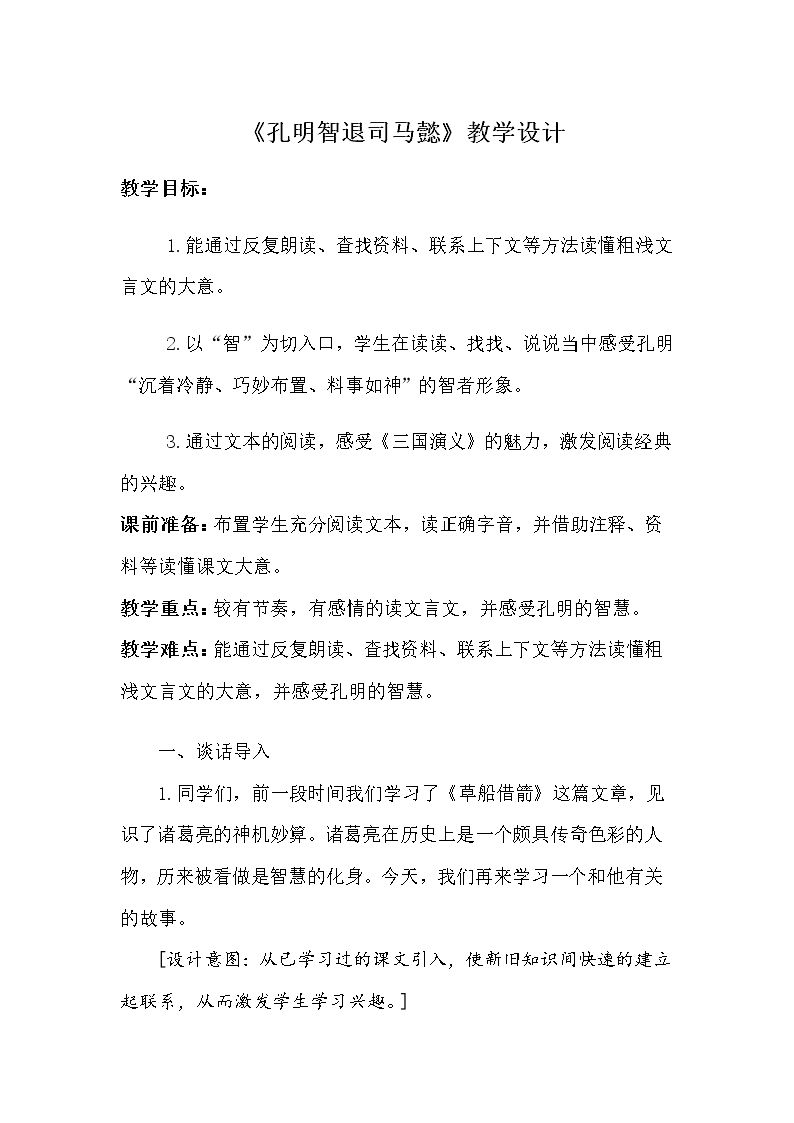 《孔明智退司马懿》教学设计

教学目标：

1.能通过反复朗读、查找资料、联系上下文等方法读懂粗浅文言文的大意。

2.以“智”为切入口，学生在读读、找找、说说当中感受孔明“沉着冷静、巧妙布置、料事如神”的智者形象。

3.通过文本的阅读，感受《三国演义》的魅力，激发阅读经典的兴趣。

课前准备：布置学生充分阅读文本，读正确字音，并借助注释、资料等读懂课文大意。

教学重点：较有节奏，有感情的读文言文，并感受孔明的智慧。

教学难点：能通过反复朗读、查找资料、联系上下文等方法读懂粗浅文言文的大意，并感受孔明的智慧。

一、谈话导入

1.同学们，前一段时间我们学习了《草船借箭》这篇文章，见识了诸葛亮的神机妙算。诸葛亮在历史上是一个颇具传奇色彩的人物，历来被看做是智慧的化身。今天，我们再来学习一个和他有关的故事。

[设计意图：从已学习过的课文引入，使新旧知识间快速的建立起联系，从而激发学生学习兴趣。]